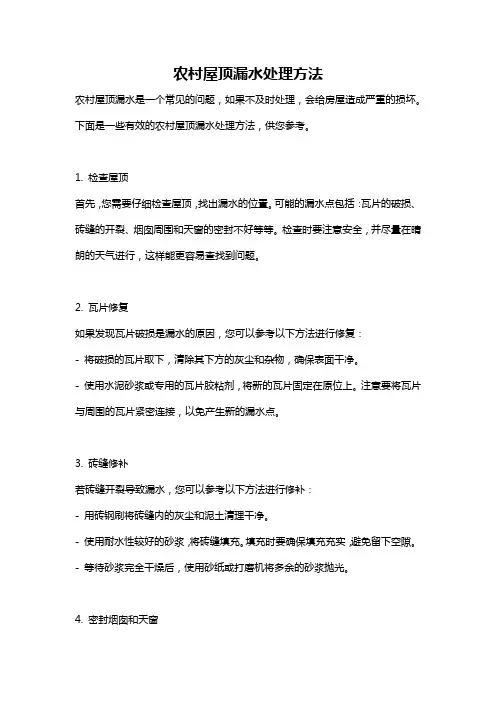 农村屋顶漏水处理方法

农村屋顶漏水是一个常见的问题，如果不及时处理，会给房屋造成严重的损坏。下面是一些有效的农村屋顶漏水处理方法，供您参考。

1. 检查屋顶

首先，您需要仔细检查屋顶，找出漏水的位置。可能的漏水点包括：瓦片的破损、砖缝的开裂、烟囱周围和天窗的密封不好等等。检查时要注意安全，并尽量在晴朗的天气进行，这样能更容易查找到问题。

2. 瓦片修复

如果发现瓦片破损是漏水的原因，您可以参考以下方法进行修复：

- 将破损的瓦片取下，清除其下方的灰尘和杂物，确保表面干净。

- 使用水泥砂浆或专用的瓦片胶粘剂，将新的瓦片固定在原位上。注意要将瓦片与周围的瓦片紧密连接，以免产生新的漏水点。

3. 砖缝修补

若砖缝开裂导致漏水，您可以参考以下方法进行修补：

- 用砖钢刷将砖缝内的灰尘和泥土清理干净。

- 使用耐水性较好的砂浆，将砖缝填充。填充时要确保填充充实，避免留下空隙。

- 等待砂浆完全干燥后，使用砂纸或打磨机将多余的砂浆抛光。

4. 密封烟囱和天窗